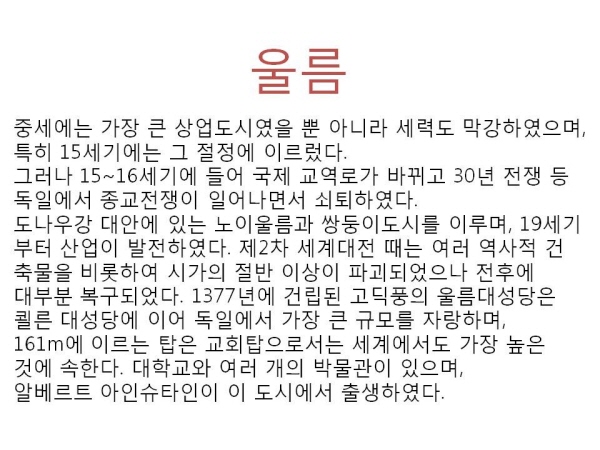 울름

중세에는 가장 큰 상업도시였을 뿐 아니라 세력도 막강하였으며, 특히 15세기에는 그 절정에 이르렀다.
그러나 15~16세기에 들어 국제 교역로가 바뀌고 30년 전쟁 등 독일에서 종교전쟁이 일어나면서 쇠퇴하였다.
도나우강 대안에 있는 노이울름과 쌍둥이도시를 이루며, 19세기부터 산업이 발전하였다. 제2차 세계대전 때는 여러 역사적 건축물을 비롯하여 시가의 절반 이상이 파괴되었으나 전후에 대부분 복구되었다. 1377년에 건립된 고딕풍의 울름대성당은 쾰른 대성당에 이어 독일에서 가장 큰 규모를 자랑하며, 161m에 이르는 탑은 교회탑으로서는 세계에서도 가장 높은 것에 속한다. 대학교와 여러 개의 박물관이 있으며, 알베르트 아인슈타인이 이 도시에서 출생하였다.